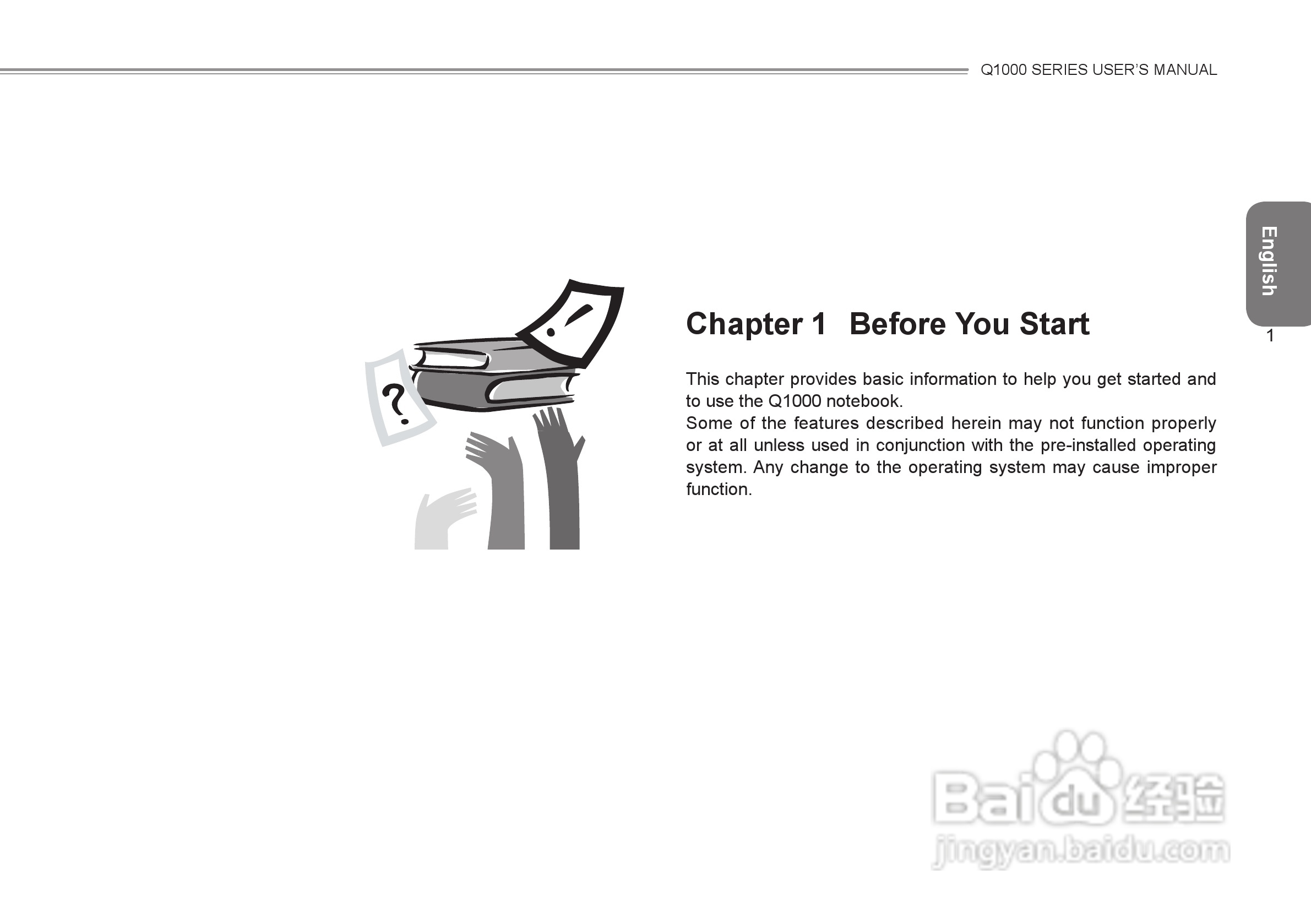 Q1000 SERIES USER'S MANUAL

English

1

Chapter 1 Before You Start

This chapter provides basic information to help you get started and to use the Q1000 notebook.
Some of the features described herein may not function properly or at all unless used in conjunction with the pre-installed operating system. Any change to the operating system may cause improper function.

Baidu经验
jingyan.baidu.com